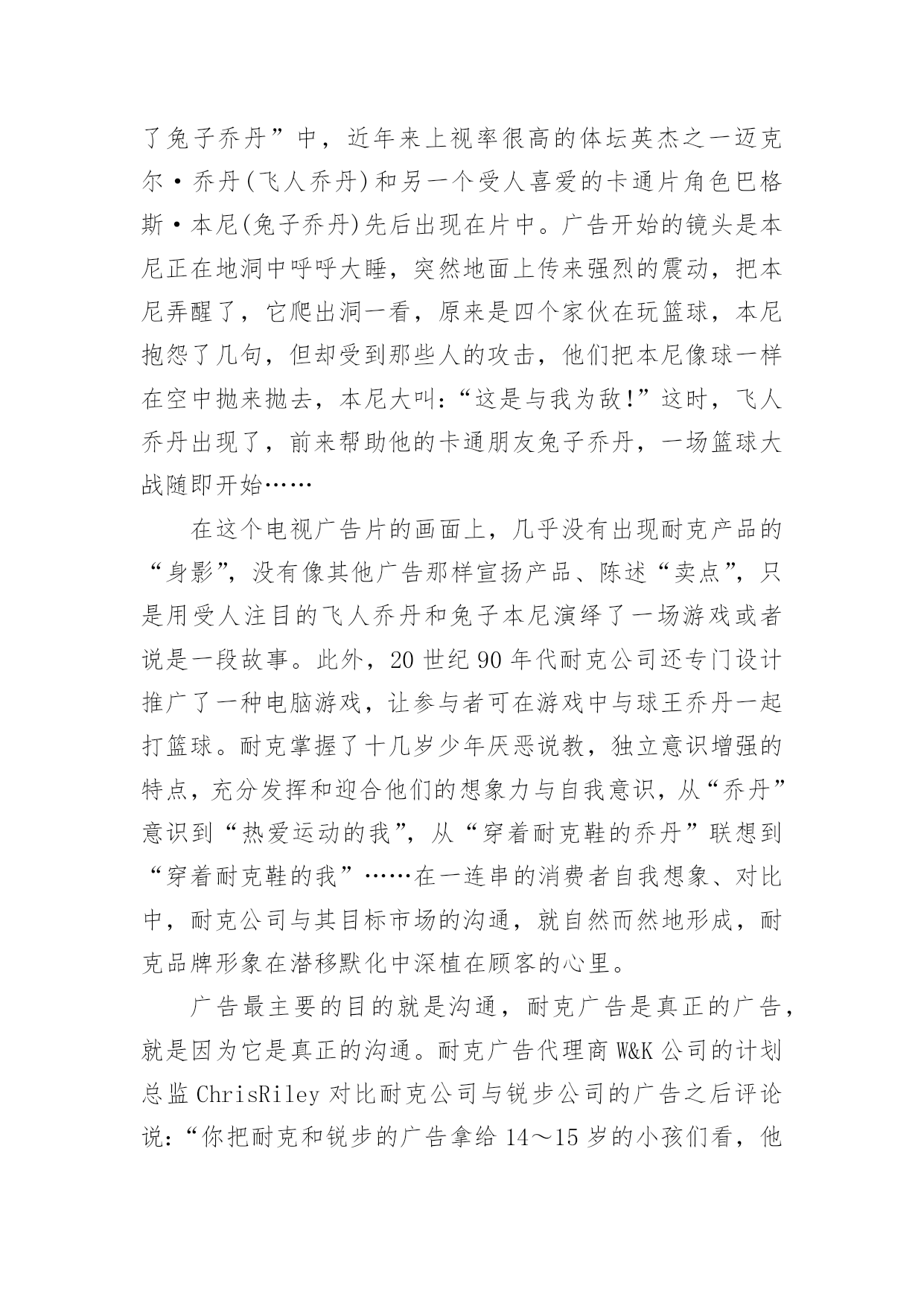 了兔子乔丹”中，近年来上视率很高的体坛英杰之一迈克尔·乔丹(飞人乔丹)和另一个受人喜爱的卡通片角色巴格斯·本尼(兔子乔丹)先后出现在片中。广告开始的镜头是本尼正在地洞中呼呼大睡，突然地面上传来强烈的震动，把本尼弄醒了，它爬出洞一看，原来是四个家伙在玩篮球，本尼抱怨了几句，但却受到那些人的攻击，他们把本尼像球一样在空中抛来抛去，本尼大叫：“这是与我为敌!”这时，飞人乔丹出现了，前来帮助他的卡通朋友兔子乔丹，一场篮球大战随即开始……

在这个电视广告片的画面上，几乎没有出现耐克产品的“身影”，没有像其他广告那样宣扬产品、陈述“卖点”，只是用受人注目的飞人乔丹和兔子本尼演绎了一场游戏或者说是一段故事。此外，20 世纪 90 年代耐克公司还专门设计推广了一种电脑游戏，让参与者可在游戏中与球王乔丹一起打篮球。耐克掌握了十几岁少年厌恶说教，独立意识增强的特点，充分发挥和迎合他们的想象力与自我意识，从“乔丹”意识到“热爱运动的我”，从“穿着耐克鞋的乔丹”联想到“穿着耐克鞋的我”……在一连串的消费者自我想象、对比中，耐克公司与其目标市场的沟通，就自然而然地形成，耐克品牌形象在潜移默化中深植在顾客的心里。

广告最主要的目的就是沟通，耐克广告是真正的广告，就是因为它是真正的沟通。耐克广告代理商 W&K 公司的计划总监 ChrisRiley 对比耐克公司与锐步公司的广告之后评论说：“你把耐克和锐步的广告拿给 14～15 岁的小孩们看，他